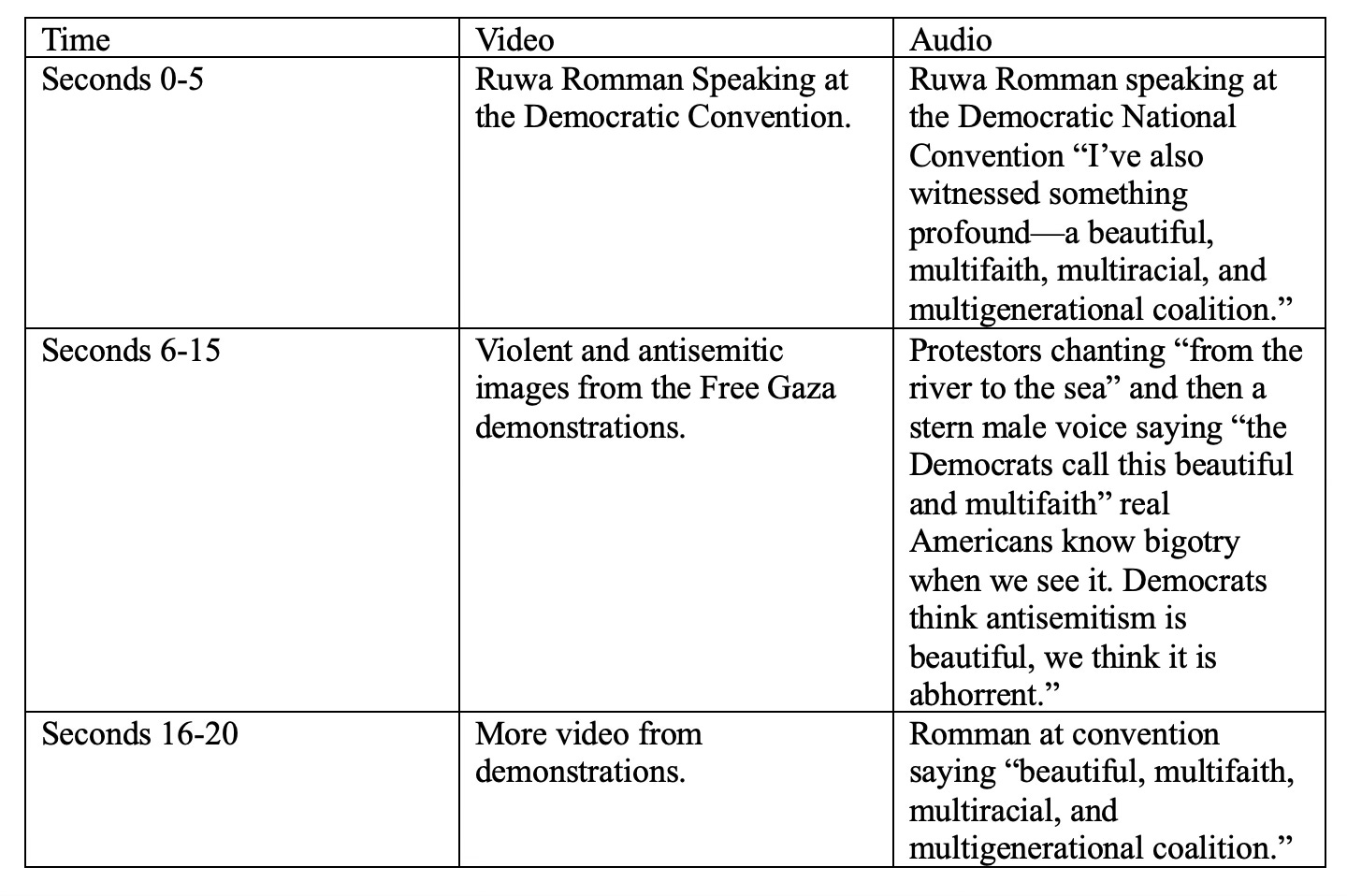 | Time | Video | Audio |
|---|---|---|
| Seconds 0-5 | Ruwa Romman Speaking at the Democratic Convention. | Ruwa Romman speaking at the Democratic National Convention “I’ve also witnessed something profound—a beautiful, multifaith, multiracial, and multigenerational coalition.” |
| Seconds 6-15 | Violent and antisemitic images from the Free Gaza demonstrations. | Protestors chanting “from the river to the sea” and then a stern male voice saying “the Democrats call this beautiful and multifaith” real Americans know bigotry when we see it. Democrats think antisemitism is beautiful, we think it is abhorrent.” |
| Seconds 16-20 | More video from demonstrations. | Romman at convention saying “beautiful, multifaith, multiracial, and multigenerational coalition.” |